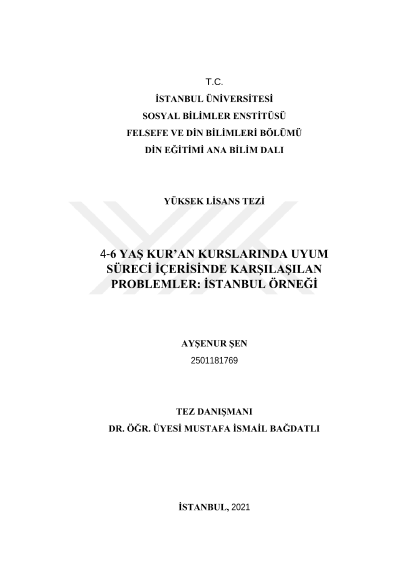 T.C.
İSTANBUL ÜNİVERSİTESİ
SOSYAL BİLİMLER ENSTİTÜSÜ
FELSEFE VE DİN BİLİMLERİ BÖLÜMÜ
DİN EĞİTİMİ ANA BİLİM DALI

YÜKSEK LİSANS TEZİ

4-6 YAŞ KUR'AN KURSLARINDA UYUM SÜRECİ İÇERİSİNDE KARŞILAŞILAN PROBLEMLER: İSTANBUL ÖRNEĞİ

AYŞENUR ŞEN
2501181769

TEZ DANIŞMANI
DR. ÖĞR. ÜYESİ MUSTAFA İSMAİL BAĞDATLI

İSTANBUL, 2021